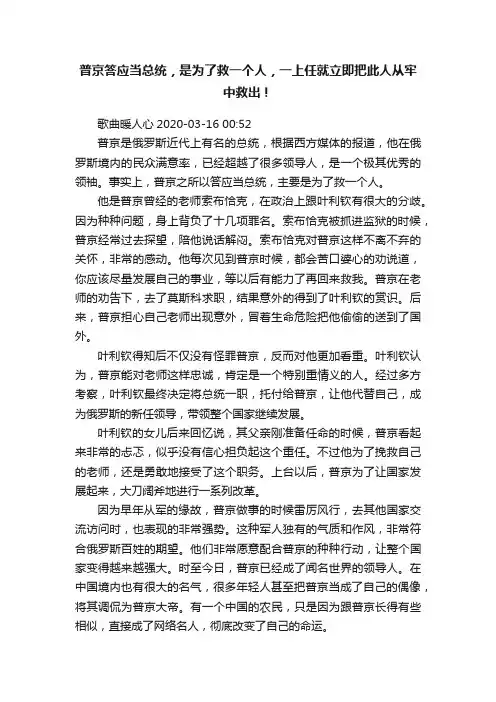 普京答应当总统，是为了救一个人，一上任就立即把此人从牢中救出！

歌曲暖人心 2020-03-16 00:52

普京是俄罗斯近代上有名的总统，根据西方媒体的报道，他在俄罗斯境内的民众满意率，已经超越了很多领导人，是一个极其优秀的领袖。事实上，普京之所以答应当总统，主要是为了救一个人。

他是普京曾经的老师索布恰克，在政治上跟叶利钦有很大的分歧。因为种种问题，身上背负了十几项罪名。索布恰克被抓进监狱的时候，普京经常过去探望，陪他说话解闷。索布恰克对普京这样不离不弃的关怀，非常的感动。他每次见到普京时候，都会苦口婆心的劝说道，你应该尽量发展自己的事业，等以后有能力了再回来救我。普京在老师的劝告下，去了莫斯科求职，结果意外的得到了叶利钦的赏识。后来，普京担心自己老师出现意外，冒着生命危险把他偷偷的送到了国外。

叶利钦得知后不仅没有怪罪普京，反而对他更加看重。叶利钦认为，普京能对老师这样忠诚，肯定是一个特别重情义的人。经过多方考察，叶利钦最终决定将总统一职，托付给普京，让他代替自己，成为俄罗斯的新任领导，带领整个国家继续发展。

叶利钦的女儿后来回忆说，其父亲刚准备任命的时候，普京看起来非常的忐忑，似乎没有信心担负起这个重任。不过他为了挽救自己的老师，还是勇敢地接受了这个职务。上台以后，普京为了让国家发展起来，大刀阔斧地进行一系列改革。

因为早年从军的缘故，普京做事的时候雷厉风行，去其他国家交流访问时，也表现的非常强势。这种军人独有的气质和作风，非常符合俄罗斯百姓的期望。他们非常愿意配合普京的种种行动，让整个国家变得越来越强大。时至今日，普京已经成了闻名世界的领导人。在中国境内也有很大的名气，很多年轻人甚至把普京当成了自己的偶像，将其调侃为普京大帝。有一个中国的农民，只是因为跟普京长得有些相似，直接成了网络名人，彻底改变了自己的命运。